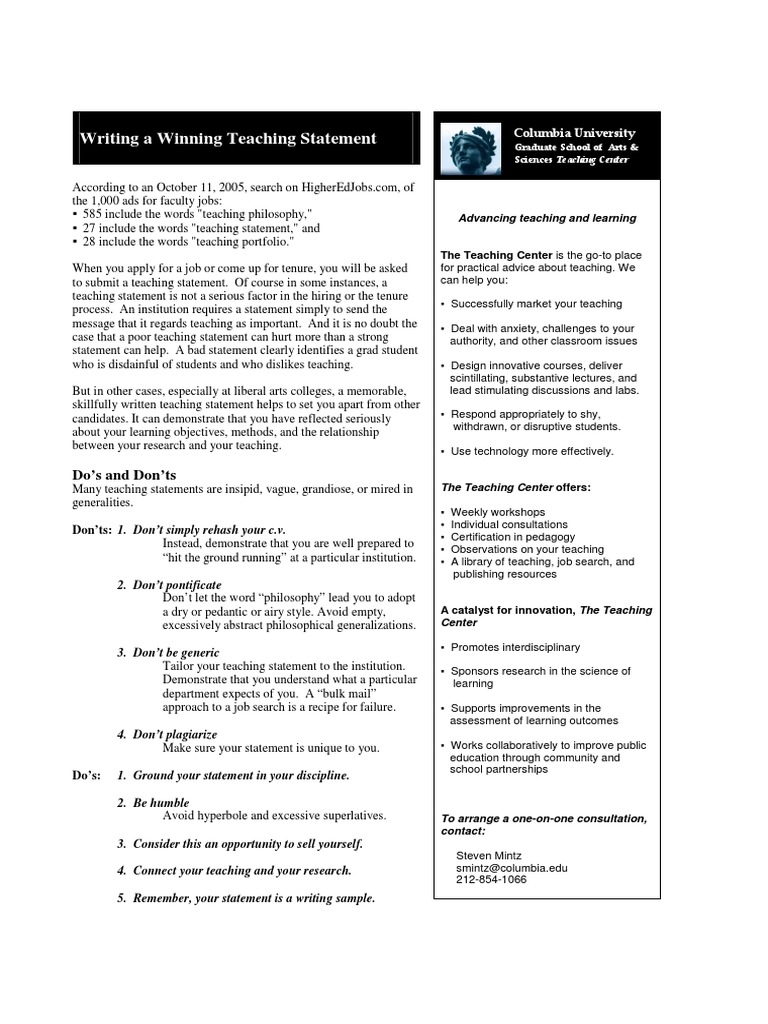 Writing a Winning Teaching Statement

According to an October 11, 2005, search on HigherEdJobs.com, of the 1,000 ads for faculty jobs:
▪ 585 include the words "teaching philosophy,"
▪ 27 include the words "teaching statement," and
▪ 28 include the words "teaching portfolio."

When you apply for a job or come up for tenure, you will be asked to submit a teaching statement. Of course in some instances, a teaching statement is not a serious factor in the hiring or the tenure process. An institution requires a statement simply to send the message that it regards teaching as important. And it is no doubt the case that a poor teaching statement can hurt more than a strong statement can help. A bad statement clearly identifies a grad student who is disdainful of students and who dislikes teaching.

But in other cases, especially at liberal arts colleges, a memorable, skillfully written teaching statement helps to set you apart from other candidates. It can demonstrate that you have reflected seriously about your learning objectives, methods, and the relationship between your research and your teaching.

Do's and Don'ts
Many teaching statements are insipid, vague, grandiose, or mired in generalities.

Don'ts: 1. Don't simply rehash your c.v.
Instead, demonstrate that you are well prepared to "hit the ground running" at a particular institution.

2. Don't pontificate
Don't let the word "philosophy" lead you to adopt a dry or pedantic or airy style. Avoid empty, excessively abstract philosophical generalizations.

3. Don't be generic
Tailor your teaching statement to the institution. Demonstrate that you understand what a particular department expects of you. A "bulk mail" approach to a job search is a recipe for failure.

4. Don't plagiarize
Make sure your statement is unique to you.

Do's: 1. Ground your statement in your discipline.

2. Be humble
Avoid hyperbole and excessive superlatives.

3. Consider this an opportunity to sell yourself.

4. Connect your teaching and your research.

5. Remember, your statement is a writing sample.

Columbia University
Graduate School of Arts & Sciences Teaching Center

Advancing teaching and learning

The Teaching Center is the go-to place for practical advice about teaching. We can help you:

▪ Successfully market your teaching

▪ Deal with anxiety, challenges to your authority, and other classroom issues

▪ Design innovative courses, deliver scintillating, substantive lectures, and lead stimulating discussions and labs.

▪ Respond appropriately to shy, withdrawn, or disruptive students.

▪ Use technology more effectively.

The Teaching Center offers:

▪ Weekly workshops
▪ Individual consultations
▪ Certification in pedagogy
▪ Observations on your teaching
▪ A library of teaching, job search, and publishing resources

A catalyst for innovation, The Teaching Center

▪ Promotes interdisciplinary

▪ Sponsors research in the science of learning

▪ Supports improvements in the assessment of learning outcomes

▪ Works collaboratively to improve public education through community and school partnerships

To arrange a one-on-one consultation, contact:

Steven Mintz
smintz@columbia.edu
212-854-1066